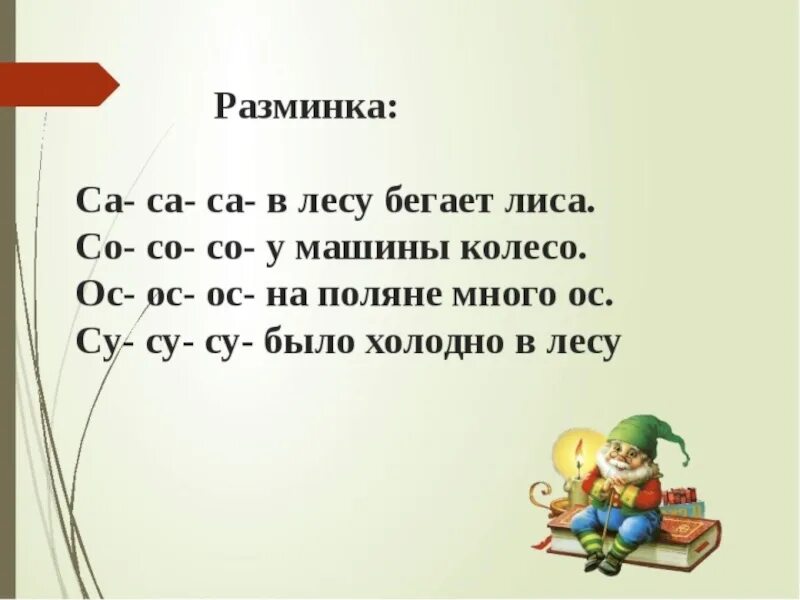 Разминка:

Са- са- са- в лесу бегает лиса.
Со- со- со- у машины колесо.
Ос- ос- ос- на поляне много ос.
Су- су- су- было холодно в лесу